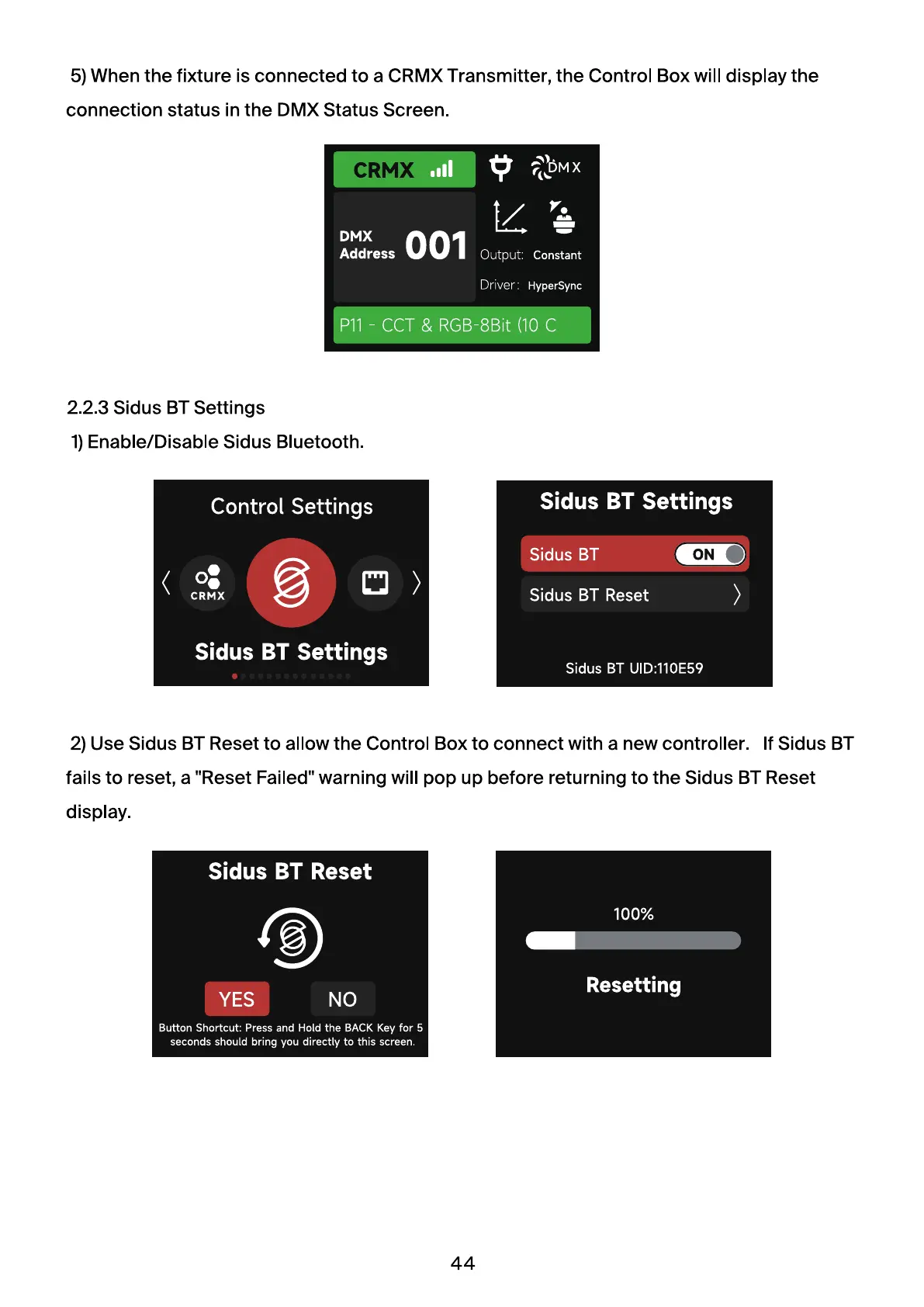 5) When the fixture is connected to a CRMX Transmitter, the Control Box will display the connection status in the DMX Status Screen.

CRMX

DMX

DMX
Address
001

Output: Constant

Driver: HyperSync

P11 - CCT & RGB-8Bit (10 C

2.2.3 Sidus BT Settings

1) Enable/Disable Sidus Bluetooth.

Control Settings

CRMX

Sidus BT Settings

Sidus BT Settings

Sidus BT ON

Sidus BT Reset

Sidus BT UID:110E59

2) Use Sidus BT Reset to allow the Control Box to connect with a new controller. If Sidus BT fails to reset, a "Reset Failed" warning will pop up before returning to the Sidus BT Reset display.

Sidus BT Reset

YES NO

Button Shortcut: Press and Hold the BACK Key for 5 seconds should bring you directly to this screen.

100%

Resetting

44